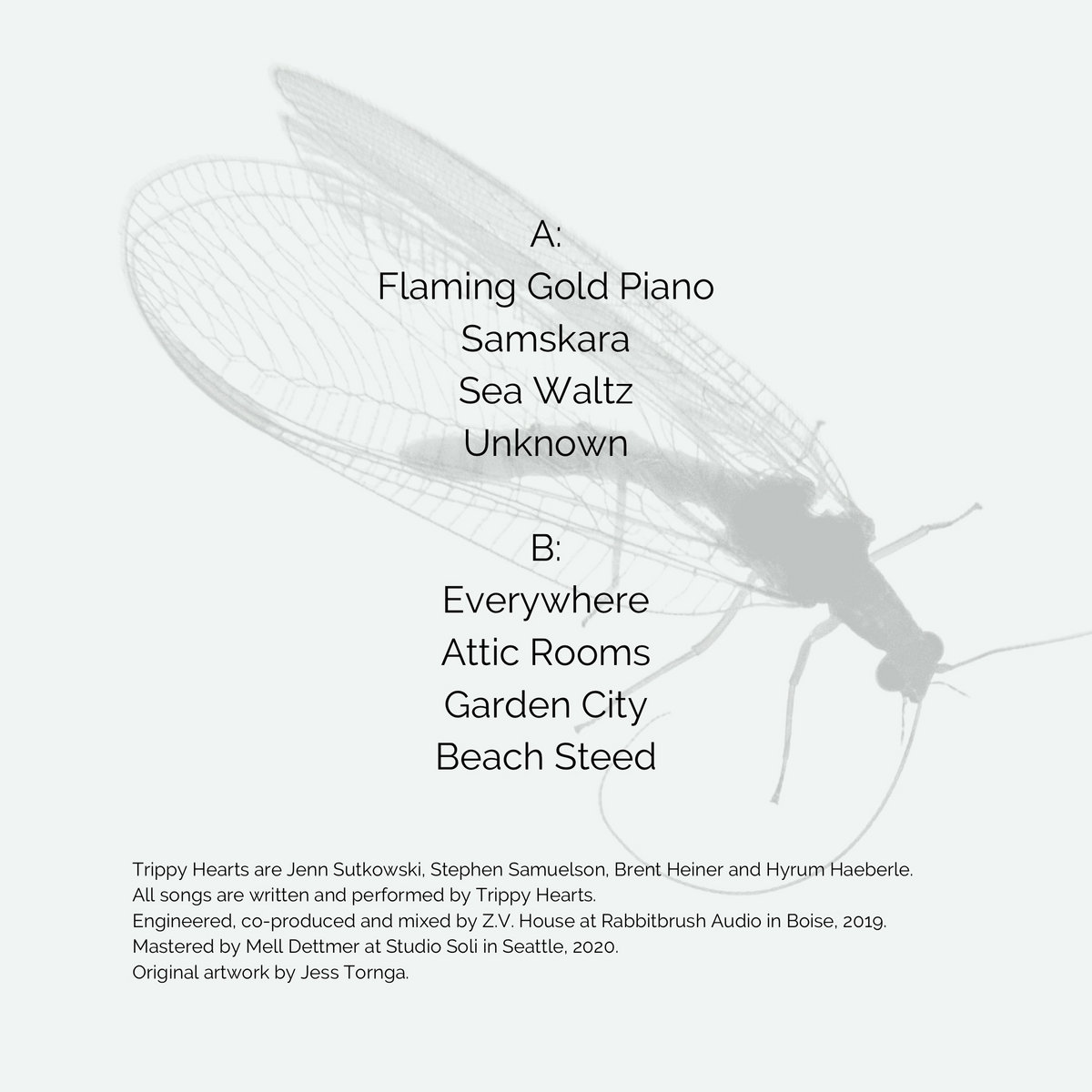 A:
Flaming Gold Piano
Samskara
Sea Waltz
Unknown

B:
Everywhere
Attic Rooms
Garden City
Beach Steed

Trippy Hearts are Jenn Sutkowski, Stephen Samuelson, Brent Heiner and Hyrum Haeberle.
All songs are written and performed by Trippy Hearts.
Engineered, co-produced and mixed by Z.V. House at Rabbitbrush Audio in Boise, 2019.
Mastered by Mell Dettmer at Studio Soli in Seattle, 2020.
Original artwork by Jess Tornga.